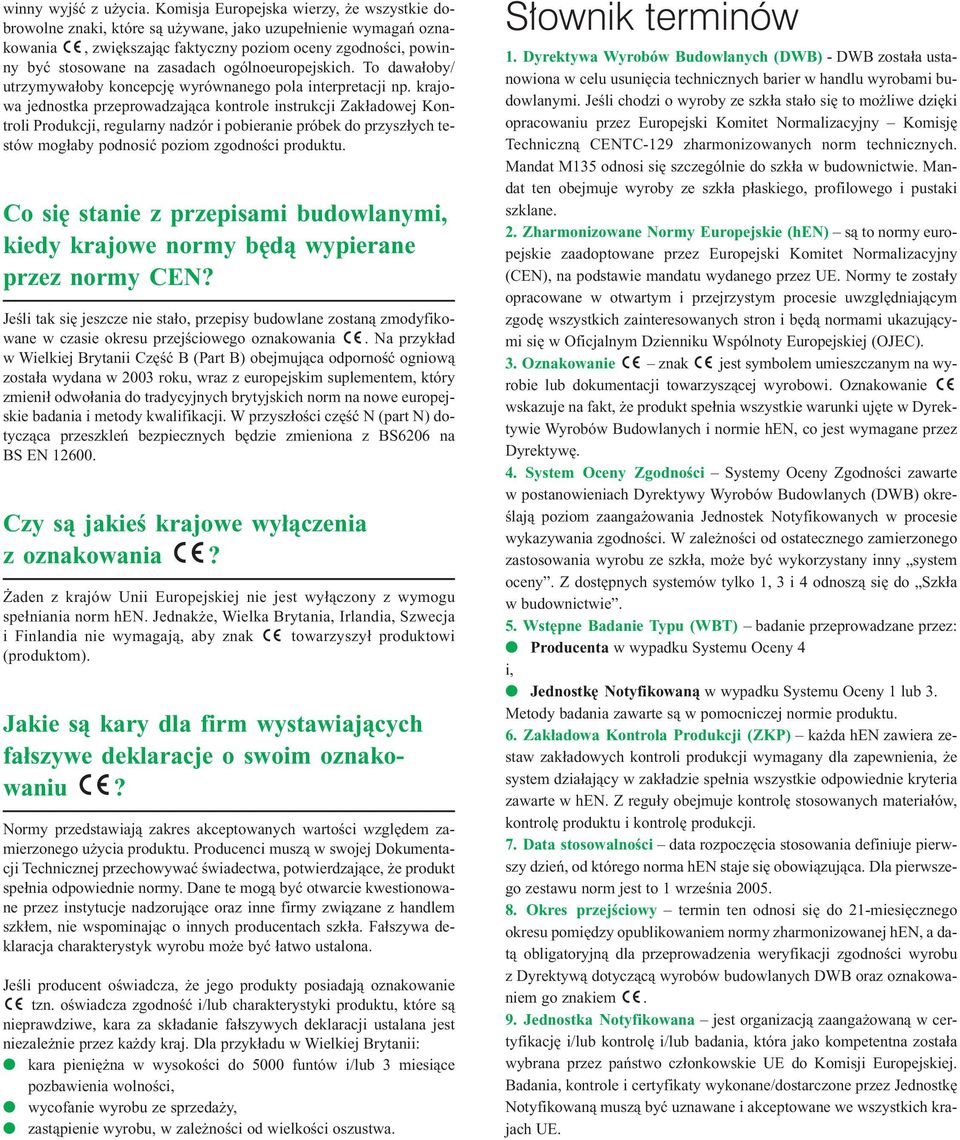 winny wyjść z użycia. Komisja Europejska wierzy, że wszystkie dobrowolne znaki, które są używane, jako uzupełnienie wymagań oznakowania CE, zwiększając faktyczny poziom oceny zgodności, powinny być stosowane na zasadach ogólnoeuropejskich. To dawałoby/ utrzymywałoby koncepcję wyrównanego pola interpretacji np. krajowa jednostka przeprowadzająca kontrole instrukcji Zakładowej Kontroli Produkcji, regularny nadzór i pobieranie próbek do przyszłych testów mogłaby podnosić poziom zgodności produktu.

Co się stanie z przepisami budowlanymi, kiedy krajowe normy będą wypierane przez normy CEN?

Jeśli tak się jeszcze nie stało, przepisy budowlane zostaną zmodyfikowane w czasie okresu przejściowego oznakowania CE. Na przykład w Wielkiej Brytanii Część B (Part B) obejmująca odporność ogniową została wydana w 2003 roku, wraz z europejskim suplementem, który zmienił odwołania do tradycyjnych brytyjskich norm na nowe europejskie badania i metody kwalifikacji. W przyszłości część N (part N) dotycząca przeszkleń bezpiecznych będzie zmieniona z BS6206 na BS EN 12600.

Czy są jakieś krajowe wyłączenia z oznakowania CE?

Żaden z krajów Unii Europejskiej nie jest wyłączony z wymogu spełniania norm hEN. Jednakże, Wielka Brytania, Irlandia, Szwecja i Finlandia nie wymagają, aby znak CE towarzyszył produktowi (produktom).

Jakie są kary dla firm wystawiających fałszywe deklaracje o swoim oznakowaniu CE?

Normy przedstawiają zakres akceptowanych wartości względem zamierzonego użycia produktu. Producenci muszą w swojej Dokumentacji Technicznej przechowywać świadectwa, potwierdzające, że produkt spełnia odpowiednie normy. Dane te mogą być otwarcie kwestionowane przez instytucje nadzorujące oraz inne firmy związane z handlem szkłem, nie wspominając o innych producentach szkła. Fałszywa deklaracja charakterystyk wyrobu może być łatwo ustalona.

Jeśli producent oświadcza, że jego produkty posiadają oznakowanie CE tzn. oświadcza zgodność i/lub charakterystyki produktu, które są nieprawdziwe, kara za składanie fałszywych deklaracji ustalana jest niezależnie przez każdy kraj. Dla przykładu w Wielkiej Brytanii:
● kara pieniężna w wysokości do 5000 funtów i/lub 3 miesiące pozbawienia wolności,
● wycofanie wyrobu ze sprzedaży,
● zastąpienie wyrobu, w zależności od wielkości oszustwa.

Słownik terminów

1. Dyrektywa Wyrobów Budowlanych (DWB) - DWB została ustanowiona w celu usunięcia technicznych barier w handlu wyrobami budowlanymi. Jeśli chodzi o wyroby ze szkła stało się to możliwe dzięki opracowaniu przez Europejski Komitet Normalizacyjny – Komisję Techniczną CENTC-129 zharmonizowanych norm technicznych. Mandat M135 odnosi się szczególnie do szkła w budownictwie. Mandat ten obejmuje wyroby ze szkła płaskiego, profilowego i pustaki szklane.
2. Zharmonizowane Normy Europejskie (hEN) – są to normy europejskie zaadoptowane przez Europejski Komitet Normalizacyjny (CEN), na podstawie mandatu wydanego przez UE. Normy te zostały opracowane w otwartym i przejrzystym procesie uwzględniającym zgodę wszystkich zainteresowanych stron i będą normami ukazującymi się w Oficjalnym Dzienniku Wspólnoty Europejskiej (OJEC).
3. Oznakowanie CE – znak CE jest symbolem umieszczanym na wyrobie lub dokumentacji towarzyszącej wyrobowi. Oznakowanie CE wskazuje na fakt, że produkt spełnia wszystkie warunki ujęte w Dyrektywie Wyrobów Budowlanych i normie hEN, co jest wymagane przez Dyrektywę.
4. System Oceny Zgodności – Systemy Oceny Zgodności zawarte w postanowieniach Dyrektywy Wyrobów Budowlanych (DWB) określają poziom zaangażowania Jednostek Notyfikowanych w procesie wykazywania zgodności. W zależności od ostatecznego zamierzonego zastosowania wyrobu ze szkła, może być wykorzystany inny „system oceny”. Z dostępnych systemów tylko 1, 3 i 4 odnoszą się do „Szkła w budownictwie”.
5. Wstępne Badanie Typu (WBT) – badanie przeprowadzane przez:
● Producenta w wypadku Systemu Oceny 4
i,
● Jednostkę Notyfikowaną w wypadku Systemu Oceny 1 lub 3.
Metody badania zawarte są w pomocniczej normie produktu.
6. Zakładowa Kontrola Produkcji (ZKP) – każda hEN zawiera zestaw zakładowych kontroli produkcji wymagany dla zapewnienia, że system działający w zakładzie spełnia wszystkie odpowiednie kryteria zawarte w hEN. Z reguły obejmuje kontrolę stosowanych materiałów, kontrolę produktu i kontrolę produkcji.
7. Data stosowalności – data rozpoczęcia stosowania definiuje pierwszy dzień, od którego norma hEN staje się obowiązująca. Dla pierwszego zestawu norm jest to 1 września 2005.
8. Okres przejściowy – termin ten odnosi się do 21-miesięcznego okresu pomiędzy opublikowaniem normy zharmonizowanej hEN, a datą obligatoryjną dla przeprowadzenia weryfikacji zgodności wyrobu z Dyrektywą dotyczącą wyrobów budowlanych DWB oraz oznakowaniem go znakiem CE.
9. Jednostka Notyfikowana – jest organizacją zaangażowaną w certyfikację i/lub kontrolę i/lub badania, która jako kompetentna została wybrana przez państwo członkowskie UE do Komisji Europejskiej. Badania, kontrole i certyfikaty wykonane/dostarczone przez Jednostkę Notyfikowaną muszą być uznawane i akceptowane we wszystkich krajach UE.